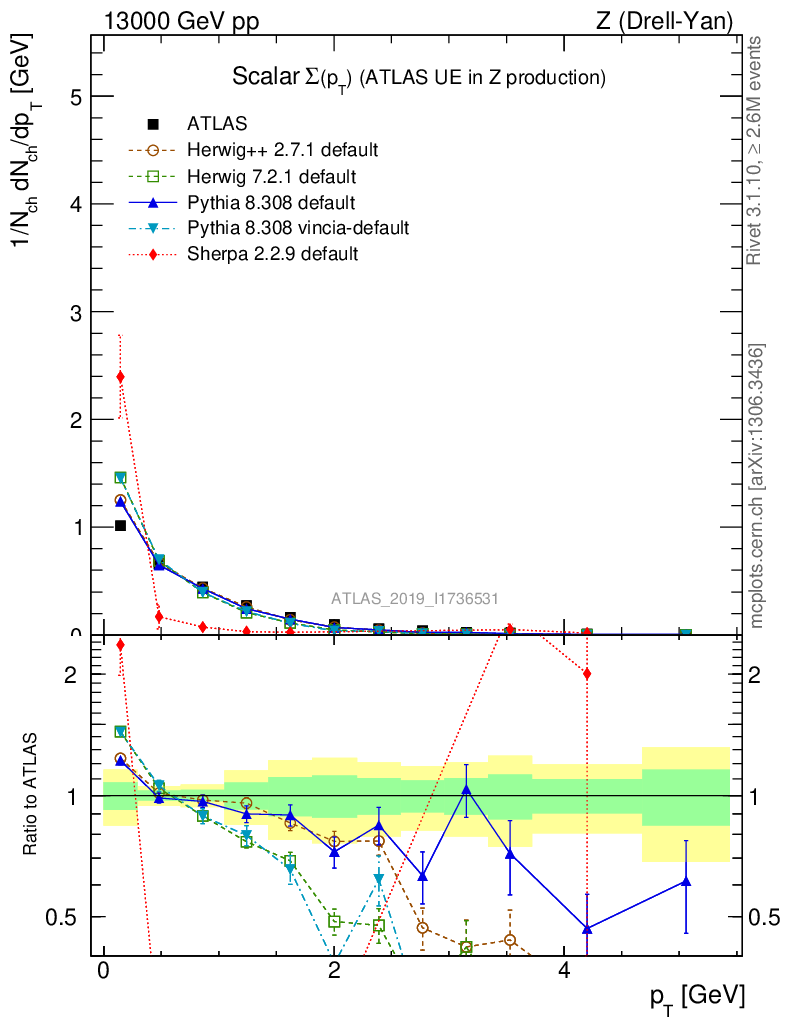 13000 GeV pp

Z (Drell-Yan)

Scalar $\Sigma(p_T)$ (ATLAS UE in Z production)

ATLAS
Herwig++ 2.7.1 default
Herwig 7.2.1 default
Pythia 8.308 default
Pythia 8.308 vincia-default
Sherpa 2.2.9 default

$1/N_{ch}\, dN_{ch}/dp_T$ [GeV]

5
4
3
2
1
0

ATLAS_2019_I1736531

Rivet 3.1.10, ≥ 2.6M events

mcplots.cern.ch [arXiv:1306.3436]

Ratio to ATLAS

2
1
0.5

2
1
0.5

0
2
4

$p_T$ [GeV]